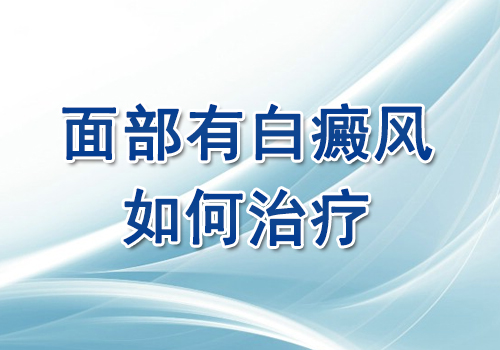 面部有白癜风
如何治疗